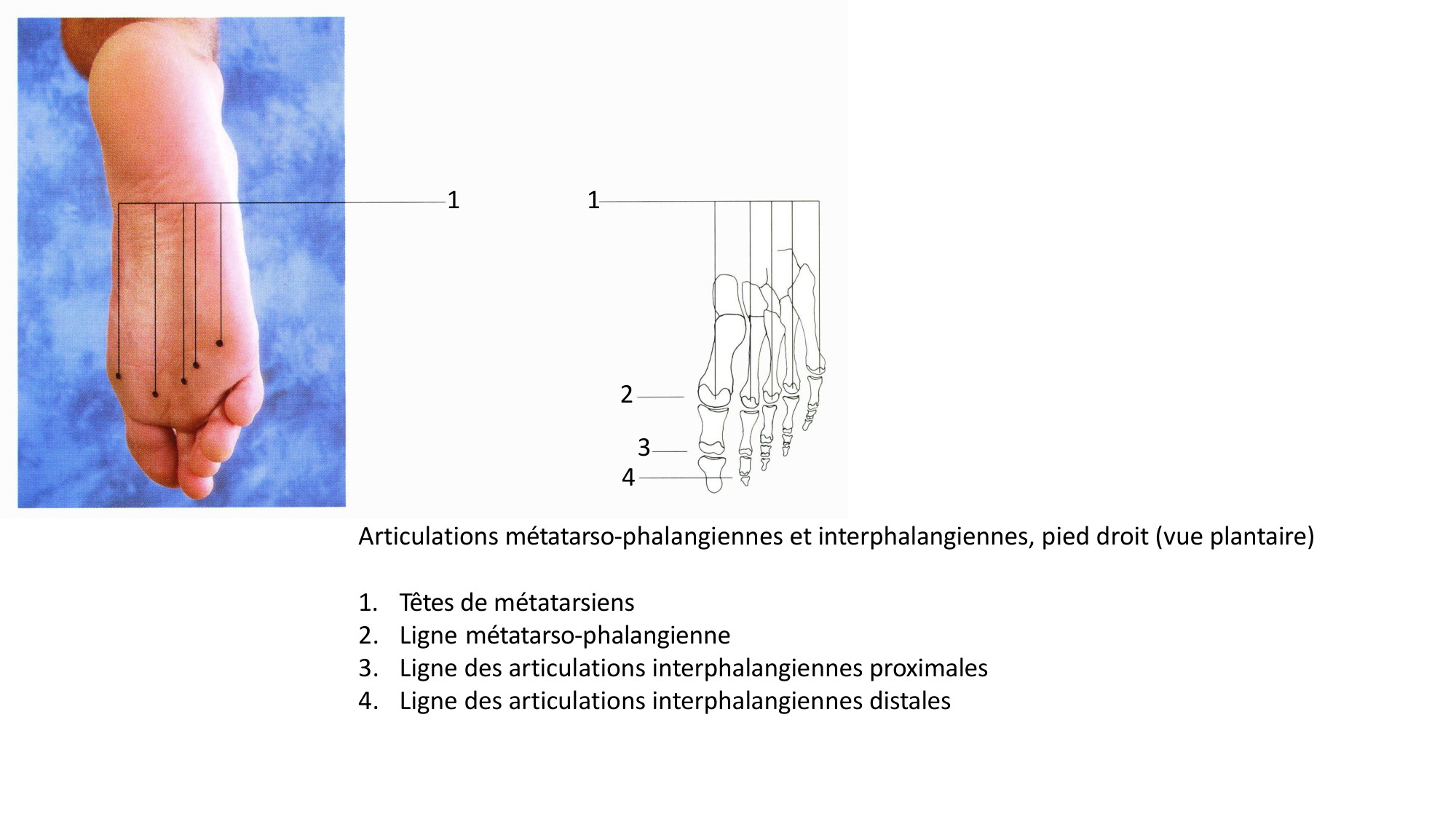 1

1

2

3

4

Articulations métatarso-phalangiennes et interphalangiennes, pied droit (vue plantaire)

1. Têtes de métatarsiens
2. Ligne métatarso-phalangienne
3. Ligne des articulations interphalangiennes proximales
4. Ligne des articulations interphalangiennes distales